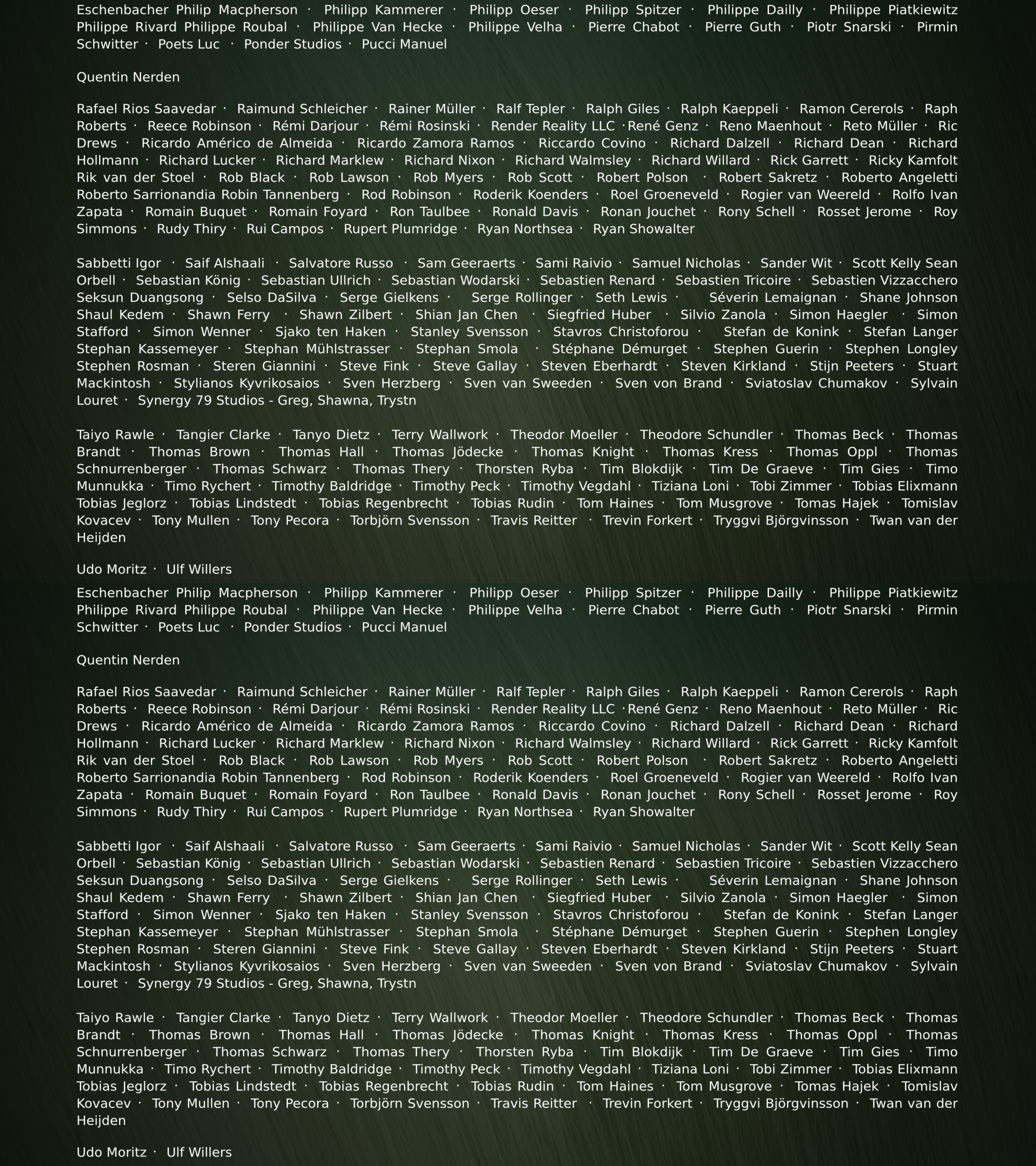 Eschenbacher Philip Macpherson · Philipp Kammerer · Philipp Oeser · Philipp Spitzer · Philippe Dailly · Philippe Piatkiewitz Philippe Rivard Philippe Roubal · Philippe Van Hecke · Philippe Velha · Pierre Chabot · Pierre Guth · Piotr Snarski · Pirmin Schwitter · Poets Luc · Ponder Studios · Pucci Manuel

Quentin Nerden

Rafael Rios Saavedar · Raimund Schleicher · Rainer Müller · Ralf Tepler · Ralph Giles · Ralph Kaeppeli · Ramon Cererols · Raph Roberts · Reece Robinson · Rémi Darjour · Rémi Rosinski · Render Reality LLC ·René Genz · Reno Maenhout · Reto Müller · Ric Drews · Ricardo Américo de Almeida · Ricardo Zamora Ramos · Riccardo Covino · Richard Dalzell · Richard Dean · Richard Hollmann · Richard Lucker · Richard Marklew · Richard Nixon · Richard Walmsley · Richard Willard · Rick Garrett · Ricky Kamfolt Rik van der Stoel · Rob Black · Rob Lawson · Rob Myers · Rob Scott · Robert Polson · Robert Sakretz · Roberto Angeletti Roberto Sarrionandia Robin Tannenberg · Rod Robinson · Roderik Koenders · Roel Groeneveld · Rogier van Weereld · Rolfo Ivan Zapata · Romain Buquet · Romain Foyard · Ron Taulbee · Ronald Davis · Ronan Jouchet · Rony Schell · Rosset Jerome · Roy Simmons · Rudy Thiry · Rui Campos · Rupert Plumridge · Ryan Northsea · Ryan Showalter

Sabbetti Igor · Saif Alshaali · Salvatore Russo · Sam Geeraerts · Sami Raivio · Samuel Nicholas · Sander Wit · Scott Kelly Sean Orbell · Sebastian König · Sebastian Ullrich · Sebastian Wodarski · Sebastien Renard · Sebastien Tricoire · Sebastien Vizzacchero Seksun Duangsong · Selso DaSilva · Serge Gielkens · Serge Rollinger · Seth Lewis · Séverin Lemaignan · Shane Johnson Shaul Kedem · Shawn Ferry · Shawn Zilbert · Shian Jan Chen · Siegfried Huber · Silvio Zanola · Simon Haegler · Simon Stafford · Simon Wenner · Sjako ten Haken · Stanley Svensson · Stavros Christoforou · Stefan de Konink · Stefan Langer Stephan Kassemeyer · Stephan Mühlstrasser · Stephan Smola · Stéphane Démurget · Stephen Guerin · Stephen Longley Stephen Rosman · Steren Giannini · Steve Fink · Steve Gallay · Steven Eberhardt · Steven Kirkland · Stijn Peeters · Stuart Mackintosh · Stylianos Kyvrikosaios · Sven Herzberg · Sven van Sweeden · Sven von Brand · Sviatoslav Chumakov · Sylvain Louret · Synergy 79 Studios - Greg, Shawna, Trystn

Taiyo Rawle · Tangier Clarke · Tanyo Dietz · Terry Wallwork · Theodor Moeller · Theodore Schundler · Thomas Beck · Thomas Brandt · Thomas Brown · Thomas Hall · Thomas Jödecke · Thomas Knight · Thomas Kress · Thomas Oppl · Thomas Schnurrenberger · Thomas Schwarz · Thomas Thery · Thorsten Ryba · Tim Blokdijk · Tim De Graeve · Tim Gies · Timo Munnukka · Timo Rychert · Timothy Baldridge · Timothy Peck · Timothy Vegdahl · Tiziana Loni · Tobi Zimmer · Tobias Elixmann Tobias Jeglorz · Tobias Lindstedt · Tobias Regenbrecht · Tobias Rudin · Tom Haines · Tom Musgrove · Tomas Hajek · Tomislav Kovacev · Tony Mullen · Tony Pecora · Torbjörn Svensson · Travis Reitter · Trevin Forkert · Tryggvi Björgvinsson · Twan van der Heijden

Udo Moritz · Ulf Willers

Eschenbacher Philip Macpherson · Philipp Kammerer · Philipp Oeser · Philipp Spitzer · Philippe Dailly · Philippe Piatkiewitz Philippe Rivard Philippe Roubal · Philippe Van Hecke · Philippe Velha · Pierre Chabot · Pierre Guth · Piotr Snarski · Pirmin Schwitter · Poets Luc · Ponder Studios · Pucci Manuel

Quentin Nerden

Rafael Rios Saavedar · Raimund Schleicher · Rainer Müller · Ralf Tepler · Ralph Giles · Ralph Kaeppeli · Ramon Cererols · Raph Roberts · Reece Robinson · Rémi Darjour · Rémi Rosinski · Render Reality LLC ·René Genz · Reno Maenhout · Reto Müller · Ric Drews · Ricardo Américo de Almeida · Ricardo Zamora Ramos · Riccardo Covino · Richard Dalzell · Richard Dean · Richard Hollmann · Richard Lucker · Richard Marklew · Richard Nixon · Richard Walmsley · Richard Willard · Rick Garrett · Ricky Kamfolt Rik van der Stoel · Rob Black · Rob Lawson · Rob Myers · Rob Scott · Robert Polson · Robert Sakretz · Roberto Angeletti Roberto Sarrionandia Robin Tannenberg · Rod Robinson · Roderik Koenders · Roel Groeneveld · Rogier van Weereld · Rolfo Ivan Zapata · Romain Buquet · Romain Foyard · Ron Taulbee · Ronald Davis · Ronan Jouchet · Rony Schell · Rosset Jerome · Roy Simmons · Rudy Thiry · Rui Campos · Rupert Plumridge · Ryan Northsea · Ryan Showalter

Sabbetti Igor · Saif Alshaali · Salvatore Russo · Sam Geeraerts · Sami Raivio · Samuel Nicholas · Sander Wit · Scott Kelly Sean Orbell · Sebastian König · Sebastian Ullrich · Sebastian Wodarski · Sebastien Renard · Sebastien Tricoire · Sebastien Vizzacchero Seksun Duangsong · Selso DaSilva · Serge Gielkens · Serge Rollinger · Seth Lewis · Séverin Lemaignan · Shane Johnson Shaul Kedem · Shawn Ferry · Shawn Zilbert · Shian Jan Chen · Siegfried Huber · Silvio Zanola · Simon Haegler · Simon Stafford · Simon Wenner · Sjako ten Haken · Stanley Svensson · Stavros Christoforou · Stefan de Konink · Stefan Langer Stephan Kassemeyer · Stephan Mühlstrasser · Stephan Smola · Stéphane Démurget · Stephen Guerin · Stephen Longley Stephen Rosman · Steren Giannini · Steve Fink · Steve Gallay · Steven Eberhardt · Steven Kirkland · Stijn Peeters · Stuart Mackintosh · Stylianos Kyvrikosaios · Sven Herzberg · Sven van Sweeden · Sven von Brand · Sviatoslav Chumakov · Sylvain Louret · Synergy 79 Studios - Greg, Shawna, Trystn

Taiyo Rawle · Tangier Clarke · Tanyo Dietz · Terry Wallwork · Theodor Moeller · Theodore Schundler · Thomas Beck · Thomas Brandt · Thomas Brown · Thomas Hall · Thomas Jödecke · Thomas Knight · Thomas Kress · Thomas Oppl · Thomas Schnurrenberger · Thomas Schwarz · Thomas Thery · Thorsten Ryba · Tim Blokdijk · Tim De Graeve · Tim Gies · Timo Munnukka · Timo Rychert · Timothy Baldridge · Timothy Peck · Timothy Vegdahl · Tiziana Loni · Tobi Zimmer · Tobias Elixmann Tobias Jeglorz · Tobias Lindstedt · Tobias Regenbrecht · Tobias Rudin · Tom Haines · Tom Musgrove · Tomas Hajek · Tomislav Kovacev · Tony Mullen · Tony Pecora · Torbjörn Svensson · Travis Reitter · Trevin Forkert · Tryggvi Björgvinsson · Twan van der Heijden

Udo Moritz · Ulf Willers